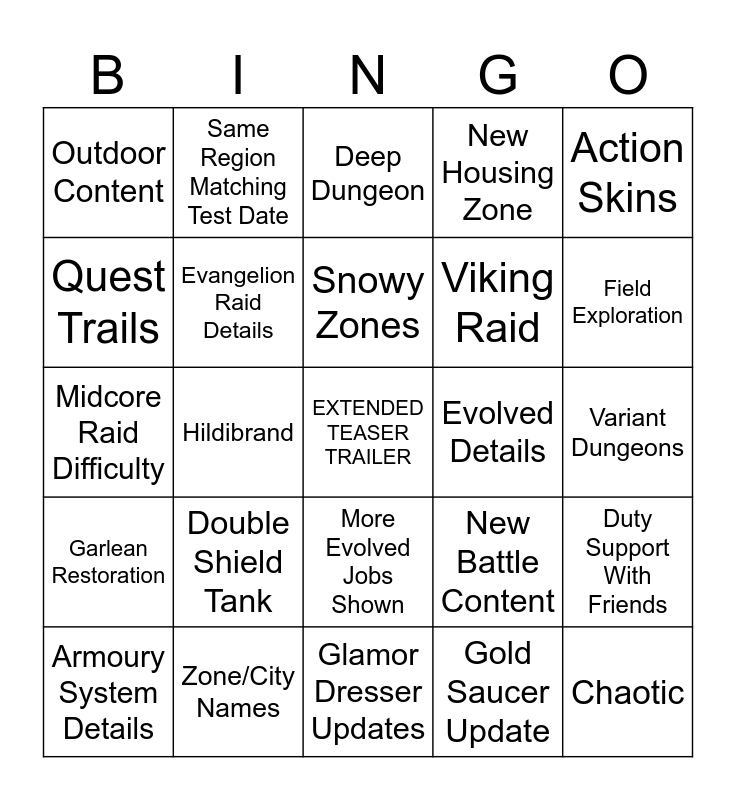 | B | I | N | G | O |
|---|---|---|---|---|
| Outdoor Content | Same Region Matching Test Date | Deep Dungeon | New Housing Zone | Action Skins |
| Quest Trails | Evangelion Raid Details | Snowy Zones | Viking Raid | Field Exploration |
| Midcore Raid Difficulty | Hildibrand | EXTENDED TEASER TRAILER | Evolved Details | Variant Dungeons |
| Garlean Restoration | Double Shield Tank | More Evolved Jobs Shown | New Battle Content | Duty Support With Friends |
| Armoury System Details | Zone/City Names | Glamor Dresser Updates | Gold Saucer Update | Chaotic |